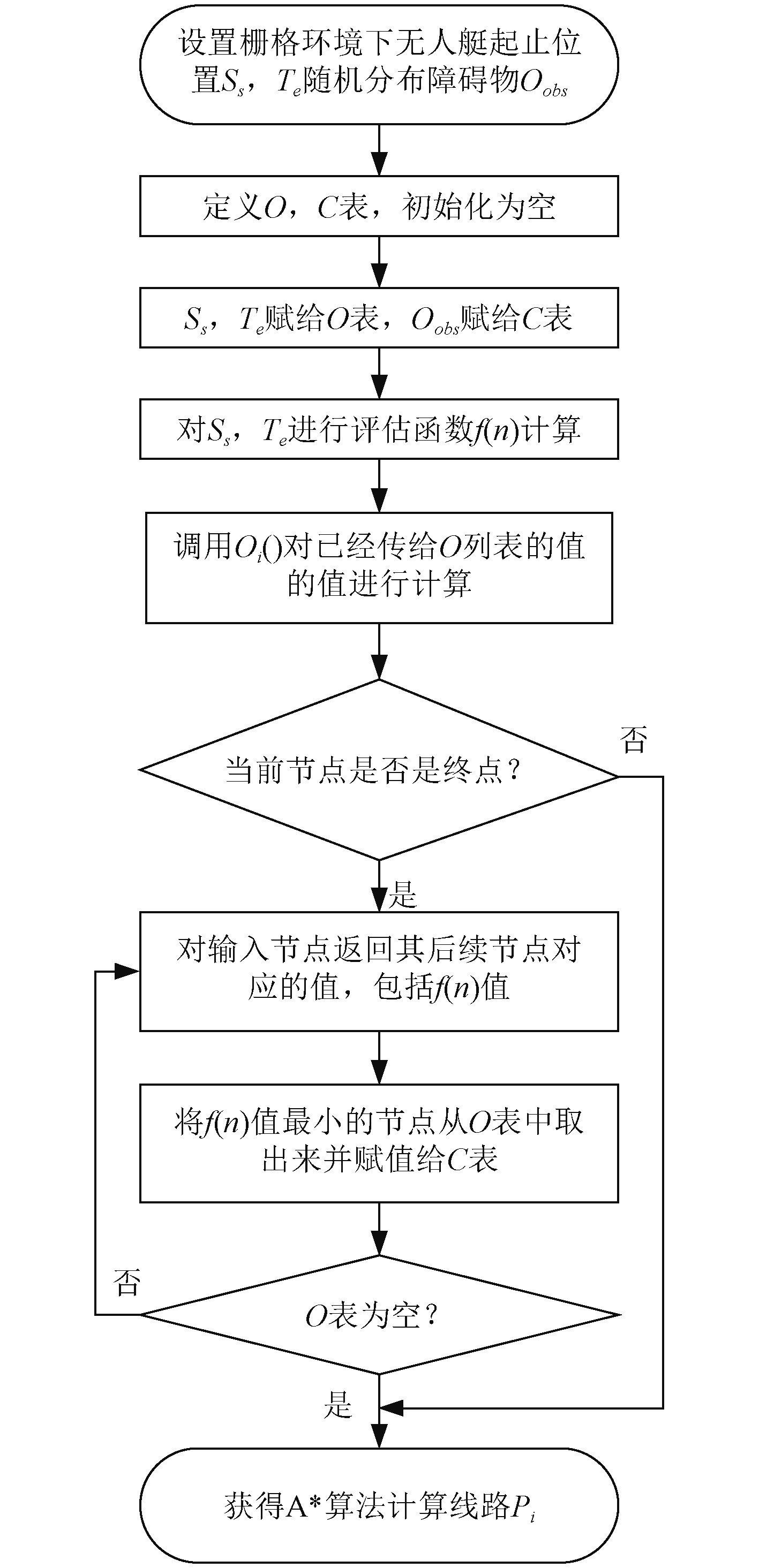 设置栅格环境下无人艇起止位置$S_s$，$T_e$随机分布障碍物$O_{obs}$

定义$O$，$C$表，初始化为空

$S_s$，$T_e$赋给$O$表，$O_{obs}$赋给$C$表

对$S_s$，$T_e$进行评估函数$f(n)$计算

调用$O_i()$对已经传给$O$列表的值的值进行计算

当前节点是否是终点？

否

是

对输入节点返回其后续节点对应的值，包括$f(n)$值

将$f(n)$值最小的节点从$O$表中取出来并赋值给$C$表

否

$O$表为空？

是

获得A*算法计算线路$P_i$